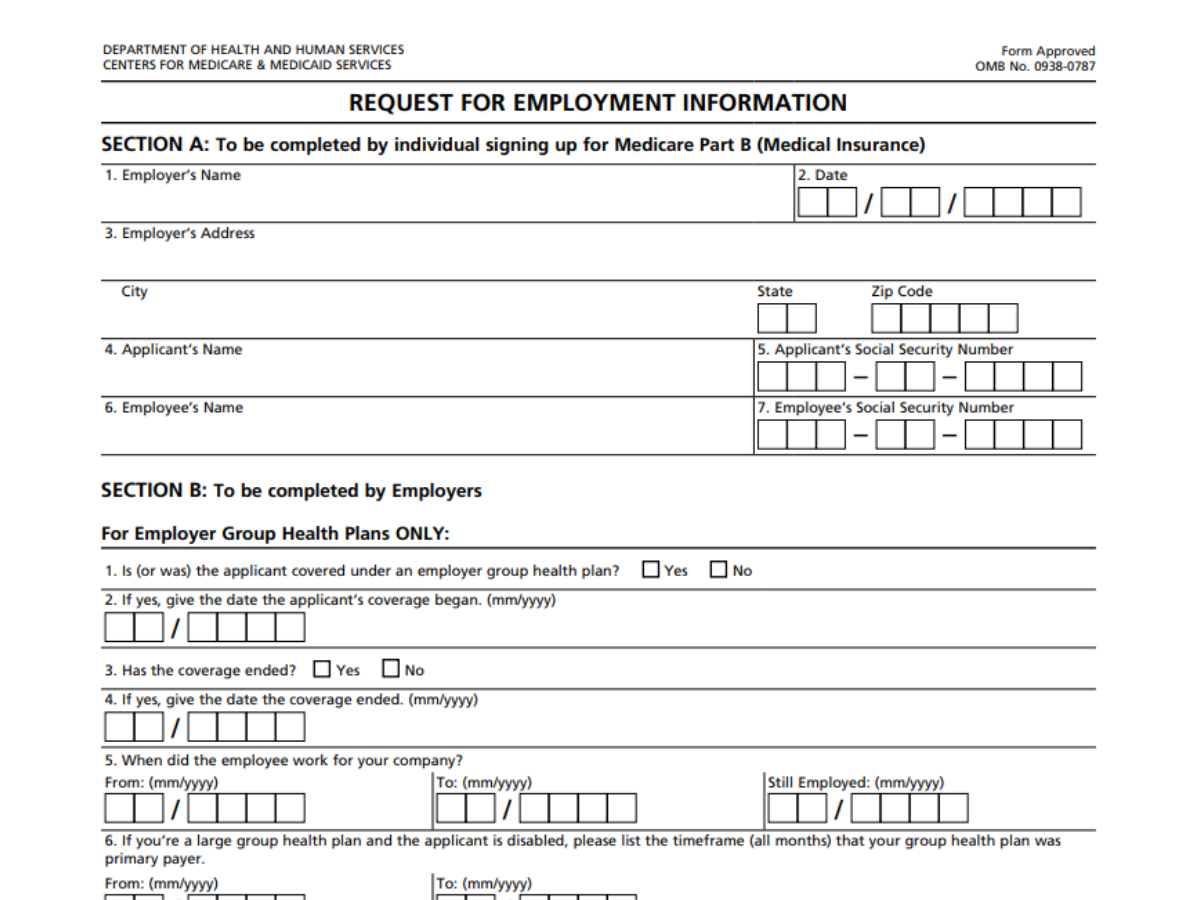 DEPARTMENT OF HEALTH AND HUMAN SERVICES
CENTERS FOR MEDICARE & MEDICAID SERVICES

Form Approved
OMB No. 0938-0787

REQUEST FOR EMPLOYMENT INFORMATION

SECTION A: To be completed by individual signing up for Medicare Part B (Medical Insurance)

1. Employer's Name

2. Date
/ /

3. Employer's Address

City

State

Zip Code

4. Applicant's Name

5. Applicant's Social Security Number
– –

6. Employee's Name

7. Employee's Social Security Number
– –

SECTION B: To be completed by Employers

For Employer Group Health Plans ONLY:

1. Is (or was) the applicant covered under an employer group health plan? Yes No

2. If yes, give the date the applicant's coverage began. (mm/yyyy)
/

3. Has the coverage ended? Yes No

4. If yes, give the date the coverage ended. (mm/yyyy)
/

5. When did the employee work for your company?

From: (mm/yyyy)
/

To: (mm/yyyy)
/

Still Employed: (mm/yyyy)
/

6. If you're a large group health plan and the applicant is disabled, please list the timeframe (all months) that your group health plan was primary payer.

From: (mm/yyyy)

To: (mm/yyyy)